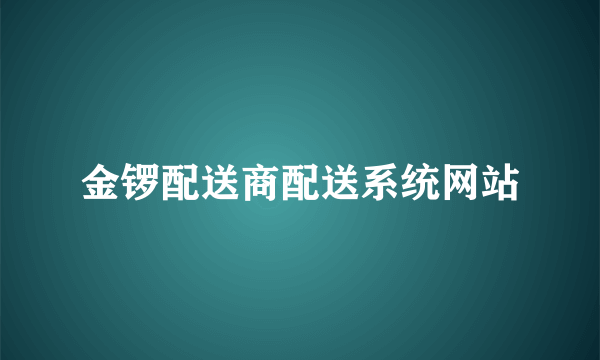 金锣配送商配送系统网站